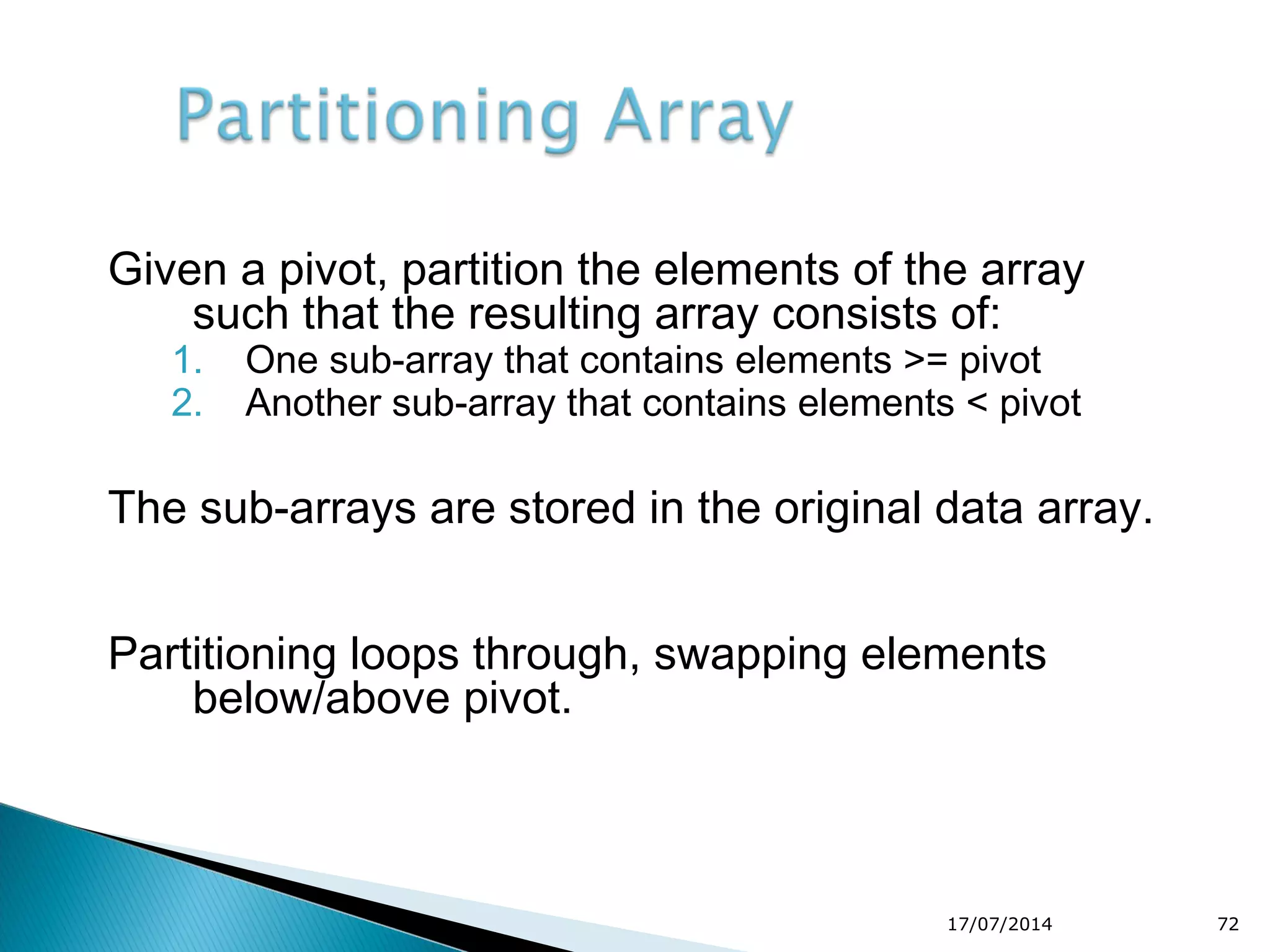 Partitioning Array

Given a pivot, partition the elements of the array such that the resulting array consists of:

1. One sub-array that contains elements >= pivot
2. Another sub-array that contains elements < pivot

The sub-arrays are stored in the original data array.

Partitioning loops through, swapping elements below/above pivot.

17/07/2014

72